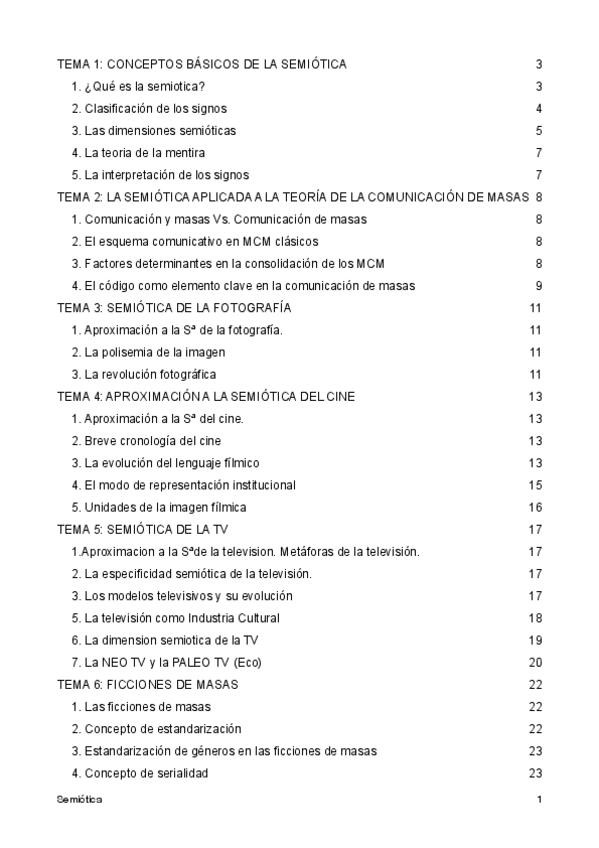 TEMA 1: CONCEPTOS BÁSICOS DE LA SEMIÓTICA 3
1. ¿Qué es la semiotica? 3
2. Clasificación de los signos 4
3. Las dimensiones semióticas 5
4. La teoria de la mentira 7
5. La interpretación de los signos 7
TEMA 2: LA SEMIÓTICA APLICADA A LA TEORÍA DE LA COMUNICACIÓN DE MASAS 8
1. Comunicación y masas Vs. Comunicación de masas 8
2. El esquema comunicativo en MCM clásicos 8
3. Factores determinantes en la consolidación de los MCM 8
4. El código como elemento clave en la comunicación de masas 9
TEMA 3: SEMIÓTICA DE LA FOTOGRAFÍA 11
1. Aproximación a la Sª de la fotografía. 11
2. La polisemia de la imagen 11
3. La revolución fotográfica 11
TEMA 4: APROXIMACIÓN A LA SEMIÓTICA DEL CINE 13
1. Aproximación a la Sª del cine. 13
2. Breve cronología del cine 13
3. La evolución del lenguaje fílmico 13
4. El modo de representación institucional 15
5. Unidades de la imagen fílmica 16
TEMA 5: SEMIÓTICA DE LA TV 17
1.Aproximacion a la Sªde la television. Metáforas de la televisión. 17
2. La especificidad semiótica de la televisión. 17
3. Los modelos televisivos y su evolución 17
5. La televisión como Industria Cultural 18
6. La dimension semiotica de la TV 19
7. La NEO TV y la PALEO TV (Eco) 20
TEMA 6: FICCIONES DE MASAS 22
1. Las ficciones de masas 22
2. Concepto de estandarización 22
3. Estandarización de géneros en las ficciones de masas 23
4. Concepto de serialidad 23
Semiótica 1